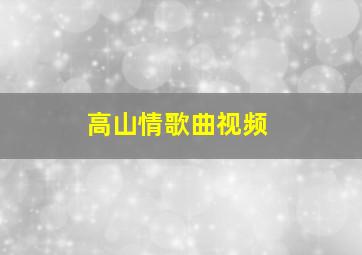 高山情歌曲视频